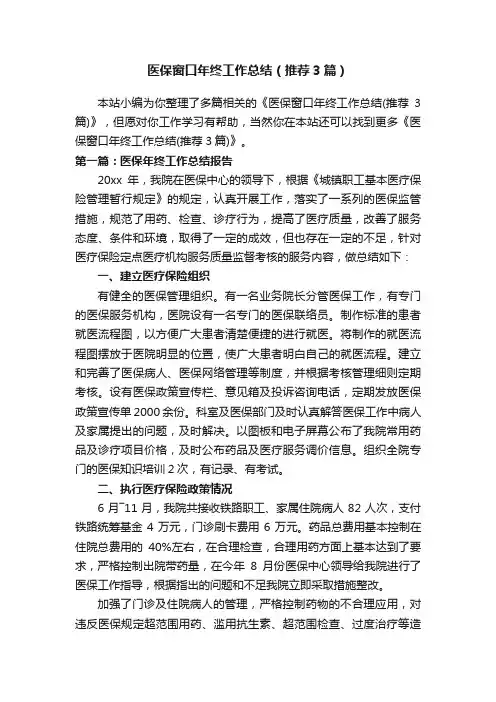 医保窗口年终工作总结（推荐3篇）

本站小编为你整理了多篇相关的《医保窗口年终工作总结(推荐 3 篇)》，但愿对你工作学习有帮助，当然你在本站还可以找到更多《医保窗口年终工作总结(推荐 3 篇)》。

第一篇：医保年终工作总结报告

20xx 年，我院在医保中心的领导下，根据《城镇职工基本医疗保险管理暂行规定》的规定，认真开展工作，落实了一系列的医保监管措施，规范了用药、检查、诊疗行为，提高了医疗质量，改善了服务态度、条件和环境，取得了一定的成效，但也存在一定的不足，针对医疗保险定点医疗机构服务质量监督考核的服务内容，做总结如下：

一、建立医疗保险组织

有健全的医保管理组织。有一名业务院长分管医保工作，有专门的医保服务机构，医院设有一名专门的医保联络员。制作标准的患者就医流程图，以方便广大患者清楚便捷的进行就医。将制作的就医流程图摆放于医院明显的位置，使广大患者明白自己的就医流程。建立和完善了医保病人、医保网络管理等制度，并根据考核管理细则定期考核。设有医保政策宣传栏、意见箱及投诉咨询电话，定期发放医保政策宣传单 2000 余份。科室及医保部门及时认真解答医保工作中病人及家属提出的问题，及时解决。以图板和电子屏幕公布了我院常用药品及诊疗项目价格，及时公布药品及医疗服务调价信息。组织全院专门的医保知识培训 2 次，有记录、有考试。

二、执行医疗保险政策情况

6 月~11 月，我院共接收铁路职工、家属住院病人 82 人次，支付铁路统筹基金 4 万元，门诊刷卡费用 6 万元。药品总费用基本控制在住院总费用的 40%左右，在合理检查，合理用药方面上基本达到了要求，严格控制出院带药量，在今年 8 月份医保中心领导给我院进行了医保工作指导，根据指出的问题和不足我院立即采取措施整改。

加强了门诊及住院病人的管理，严格控制药物的不合理应用，对违反医保规定超范围用药、滥用抗生素、超范围检查、过度治疗等造